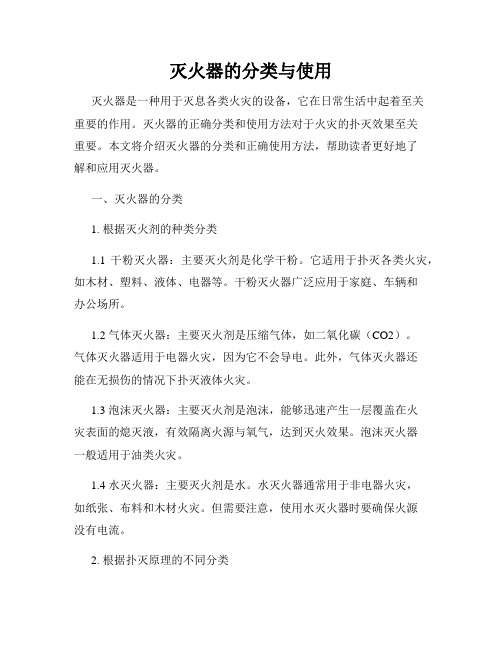 灭火器的分类与使用

灭火器是一种用于灭息各类火灾的设备，它在日常生活中起着至关重要的作用。灭火器的正确分类和使用方法对于火灾的扑灭效果至关重要。本文将介绍灭火器的分类和正确使用方法，帮助读者更好地了解和应用灭火器。

一、灭火器的分类

1. 根据灭火剂的种类分类

1.1 干粉灭火器：主要灭火剂是化学干粉。它适用于扑灭各类火灾，如木材、塑料、液体、电器等。干粉灭火器广泛应用于家庭、车辆和办公场所。

1.2 气体灭火器：主要灭火剂是压缩气体，如二氧化碳（CO2）。气体灭火器适用于电器火灾，因为它不会导电。此外，气体灭火器还能在无损伤的情况下扑灭液体火灾。

1.3 泡沫灭火器：主要灭火剂是泡沫，能够迅速产生一层覆盖在火灾表面的熄灭液，有效隔离火源与氧气，达到灭火效果。泡沫灭火器一般适用于油类火灾。

1.4 水灭火器：主要灭火剂是水。水灭火器通常用于非电器火灾，如纸张、布料和木材火灾。但需要注意，使用水灭火器时要确保火源没有电流。

2. 根据扑灭原理的不同分类